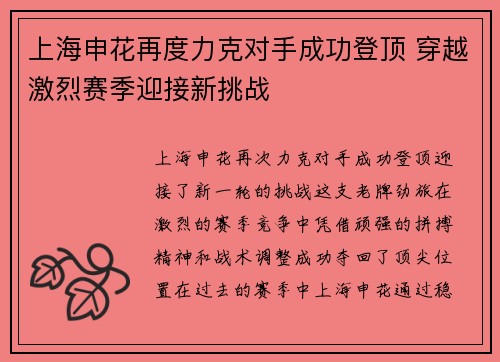 上海申花再度力克对手成功登顶 穿越激烈赛季迎接新挑战

上海申花再次力克对手成功登顶迎接了新一轮的挑战这支老牌劲旅在激烈的赛季竞争中凭借顽强的拼搏精神和战术调整成功夺回了顶尖位置在过去的赛季中上海申花通过稳